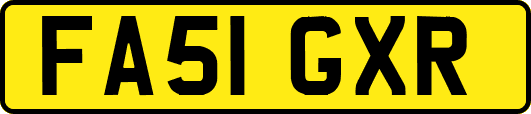 FA51 GXR